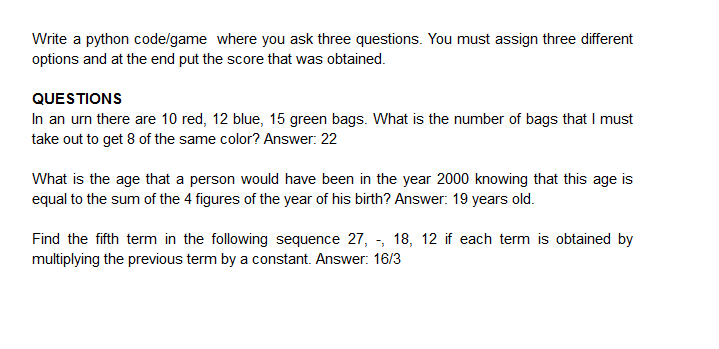 Write a python code/game where you ask three questions. You must assign three different options and at the end put the score that was obtained.

QUESTIONS
In an urn there are 10 red, 12 blue, 15 green bags. What is the number of bags that I must take out to get 8 of the same color? Answer: 22

What is the age that a person would have been in the year 2000 knowing that this age is equal to the sum of the 4 figures of the year of his birth? Answer: 19 years old.

Find the fifth term in the following sequence 27, -, 18, 12 if each term is obtained by multiplying the previous term by a constant. Answer: 16/3